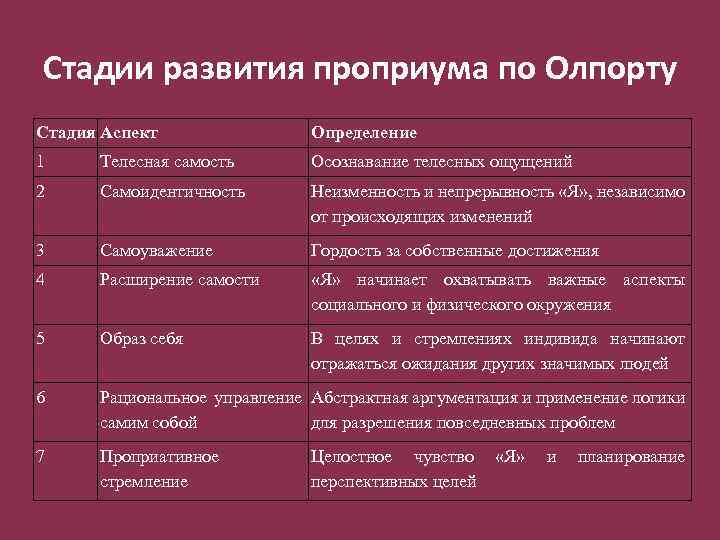 Стадии развития проприума по Олпорту

| Стадия | Аспект | Определение |
|---|---|---|
| 1 | Телесная самость | Осознавание телесных ощущений |
| 2 | Самоидентичность | Неизменность и непрерывность «Я», независимо от происходящих изменений |
| 3 | Самоуважение | Гордость за собственные достижения |
| 4 | Расширение самости | «Я» начинает охватывать важные аспекты социального и физического окружения |
| 5 | Образ себя | В целях и стремлениях индивида начинают отражаться ожидания других значимых людей |
| 6 | Рациональное управление самим собой | Абстрактная аргументация и применение логики для разрешения повседневных проблем |
| 7 | Проприативное стремление | Целостное чувство «Я» и планирование перспективных целей |